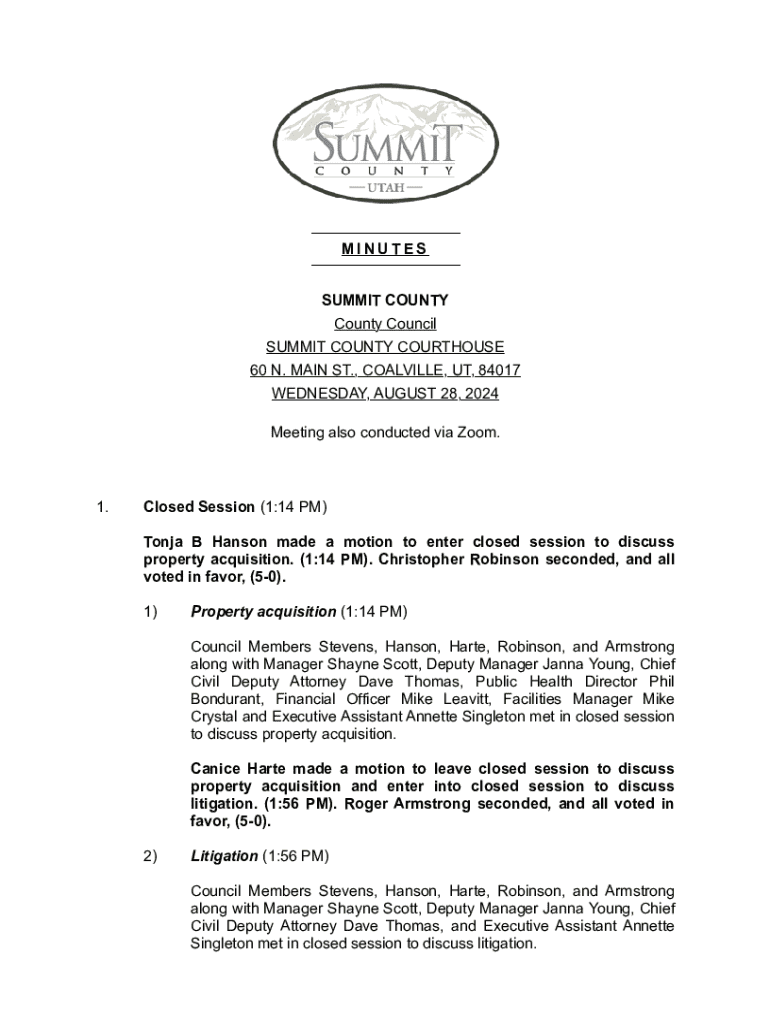 SUMMIT
COUNTY
— UTAH —

MINUTES

SUMMIT COUNTY
County Council
SUMMIT COUNTY COURTHOUSE
60 N. MAIN ST., COALVILLE, UT, 84017
WEDNESDAY, AUGUST 28, 2024

Meeting also conducted via Zoom.

1. Closed Session (1:14 PM)

Tonja B Hanson made a motion to enter closed session to discuss property acquisition. (1:14 PM). Christopher Robinson seconded, and all voted in favor, (5-0).

1) Property acquisition (1:14 PM)

Council Members Stevens, Hanson, Harte, Robinson, and Armstrong along with Manager Shayne Scott, Deputy Manager Janna Young, Chief Civil Deputy Attorney Dave Thomas, Public Health Director Phil Bondurant, Financial Officer Mike Leavitt, Facilities Manager Mike Crystal and Executive Assistant Annette Singleton met in closed session to discuss property acquisition.

Canice Harte made a motion to leave closed session to discuss property acquisition and enter into closed session to discuss litigation. (1:56 PM). Roger Armstrong seconded, and all voted in favor, (5-0).

2) Litigation (1:56 PM)

Council Members Stevens, Hanson, Harte, Robinson, and Armstrong along with Manager Shayne Scott, Deputy Manager Janna Young, Chief Civil Deputy Attorney Dave Thomas, and Executive Assistant Annette Singleton met in closed session to discuss litigation.